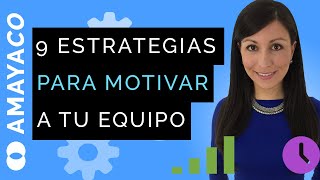 AMAYACO

9 ESTRATEGIAS PARA MOTIVAR A TU EQUIPO